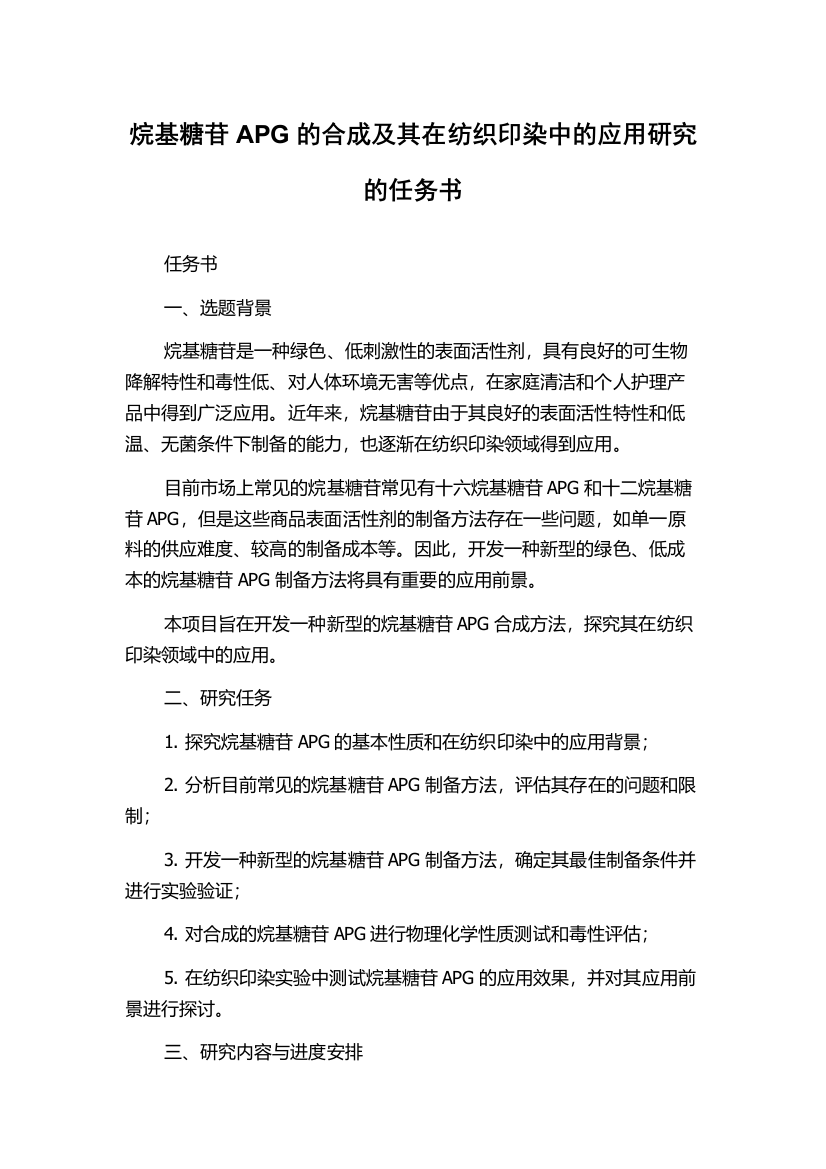 烷基糖苷 APG 的合成及其在纺织印染中的应用研究的任务书

任务书

一、选题背景

烷基糖苷是一种绿色、低刺激性的表面活性剂，具有良好的可生物降解特性和毒性低、对人体环境无害等优点，在家庭清洁和个人护理产品中得到广泛应用。近年来，烷基糖苷由于其良好的表面活性特性和低温、无菌条件下制备的能力，也逐渐在纺织印染领域得到应用。

目前市场上常见的烷基糖苷常见有十六烷基糖苷 APG 和十二烷基糖苷 APG，但是这些商品表面活性剂的制备方法存在一些问题，如单一原料的供应难度、较高的制备成本等。因此，开发一种新型的绿色、低成本的烷基糖苷 APG 制备方法将具有重要的应用前景。

本项目旨在开发一种新型的烷基糖苷 APG 合成方法，探究其在纺织印染领域中的应用。

二、研究任务

1. 探究烷基糖苷 APG 的基本性质和在纺织印染中的应用背景；

2. 分析目前常见的烷基糖苷 APG 制备方法，评估其存在的问题和限制；

3. 开发一种新型的烷基糖苷 APG 制备方法，确定其最佳制备条件并进行实验验证；

4. 对合成的烷基糖苷 APG 进行物理化学性质测试和毒性评估；

5. 在纺织印染实验中测试烷基糖苷 APG 的应用效果，并对其应用前景进行探讨。

三、研究内容与进度安排